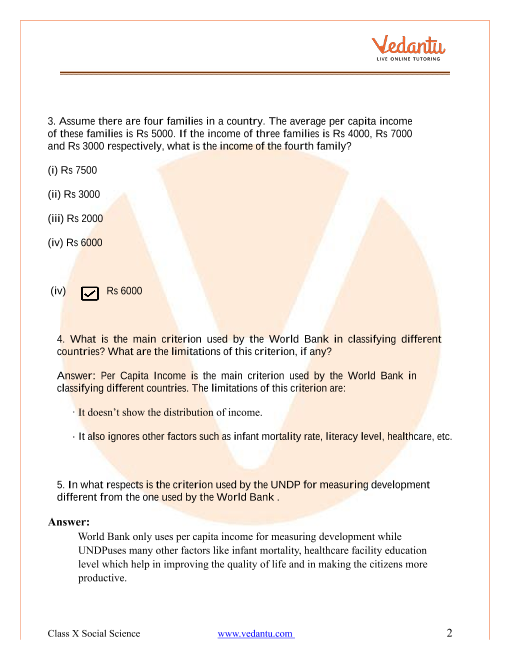 Vedantu
LIVE ONLINE TUTORING

3. Assume there are four families in a country. The average per capita income of these families is Rs 5000. If the income of three families is Rs 4000, Rs 7000 and Rs 3000 respectively, what is the income of the fourth family?

(i) Rs 7500

(ii) Rs 3000

(iii) Rs 2000

(iv) Rs 6000

(iv) Rs 6000

4. What is the main criterion used by the World Bank in classifying different countries? What are the limitations of this criterion, if any?

Answer: Per Capita Income is the main criterion used by the World Bank in classifying different countries. The limitations of this criterion are:

· It doesn't show the distribution of income.

· It also ignores other factors such as infant mortality rate, literacy level, healthcare, etc.

5. In what respects is the criterion used by the UNDP for measuring development different from the one used by the World Bank .

Answer:
World Bank only uses per capita income for measuring development while UNDPuses many other factors like infant mortality, healthcare facility education level which help in improving the quality of life and in making the citizens more productive.

Class X Social Science www.vedantu.com 2